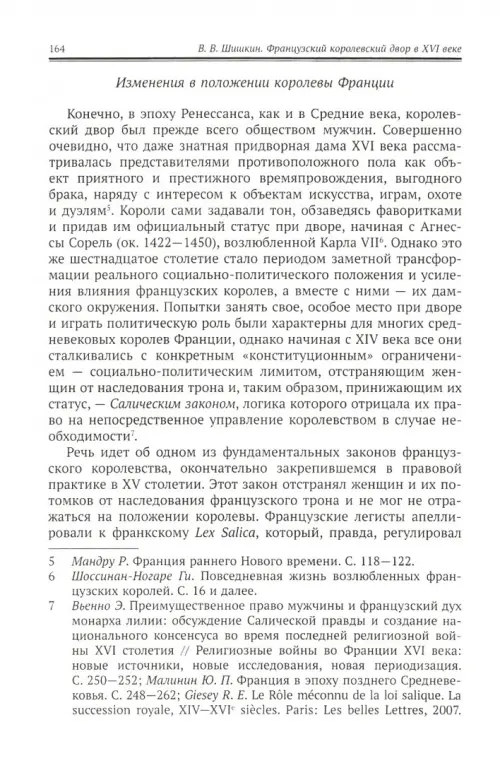 164 В. В. Шишкин. Французский королевский двор в XVI веке

Изменения в положении королевы Франции

Конечно, в эпоху Ренессанса, как и в Средние века, королевский двор был прежде всего обществом мужчин. Совершенно очевидно, что даже знатная придворная дама XVI века рассматривалась представителями противоположного пола как объект приятного и престижного времяпровождения, выгодного брака, наряду с интересом к объектам искусства, играм, охоте и дуэлям$^5$. Короли сами задавали тон, обзаведясь фаворитками и придав им официальный статус при дворе, начиная с Агнессы Сорель (ок. 1422—1450), возлюбленной Карла VII$^6$. Однако это же шестнадцатое столетие стало периодом заметной трансформации реального социально-политического положения и усиления влияния французских королев, а вместе с ними — их дамского окружения. Попытки занять свое, особое место при дворе и играть политическую роль были характерны для многих средневековых королев Франции, однако начиная с XIV века все они сталкивались с конкретным «конституционным» ограничением — социально-политическим лимитом, отстраняющим женщин от наследования трона и, таким образом, принижающим их статус, — Салическим законом, логика которого отрицала их право на непосредственное управление королевством в случае необходимости$^7$.

Речь идет об одном из фундаментальных законов французского королевства, окончательно закрепившемся в правовой практике в XV столетии. Этот закон отстранял женщин и их потомков от наследования французского трона и не мог не отражаться на положении королевы. Французские легисты апеллировали к франкскому Lex Salica, который, правда, регулировал

5 Мандру Р. Франция раннего Нового времени. С. 118—122.
6 Шоссинан-Ногаре Ги. Повседневная жизнь возлюбленных французских королей. С. 16 и далее.
7 Вьенно Э. Преимущественное право мужчины и французский дух монарха лилии: обсуждение Салической правды и создание национального консенсуса во время последней религиозной войны XVI столетия // Религиозные войны во Франции XVI века: новые источники, новые исследования, новая периодизация. С. 250—252; Малинин Ю. П. Франция в эпоху позднего Средневековья. С. 248—262; Giesey R. E. Le Rôle méconnu de la loi salique. La succession royale, XIV—XVI$^e$ siècles. Paris: Les belles Lettres, 2007.